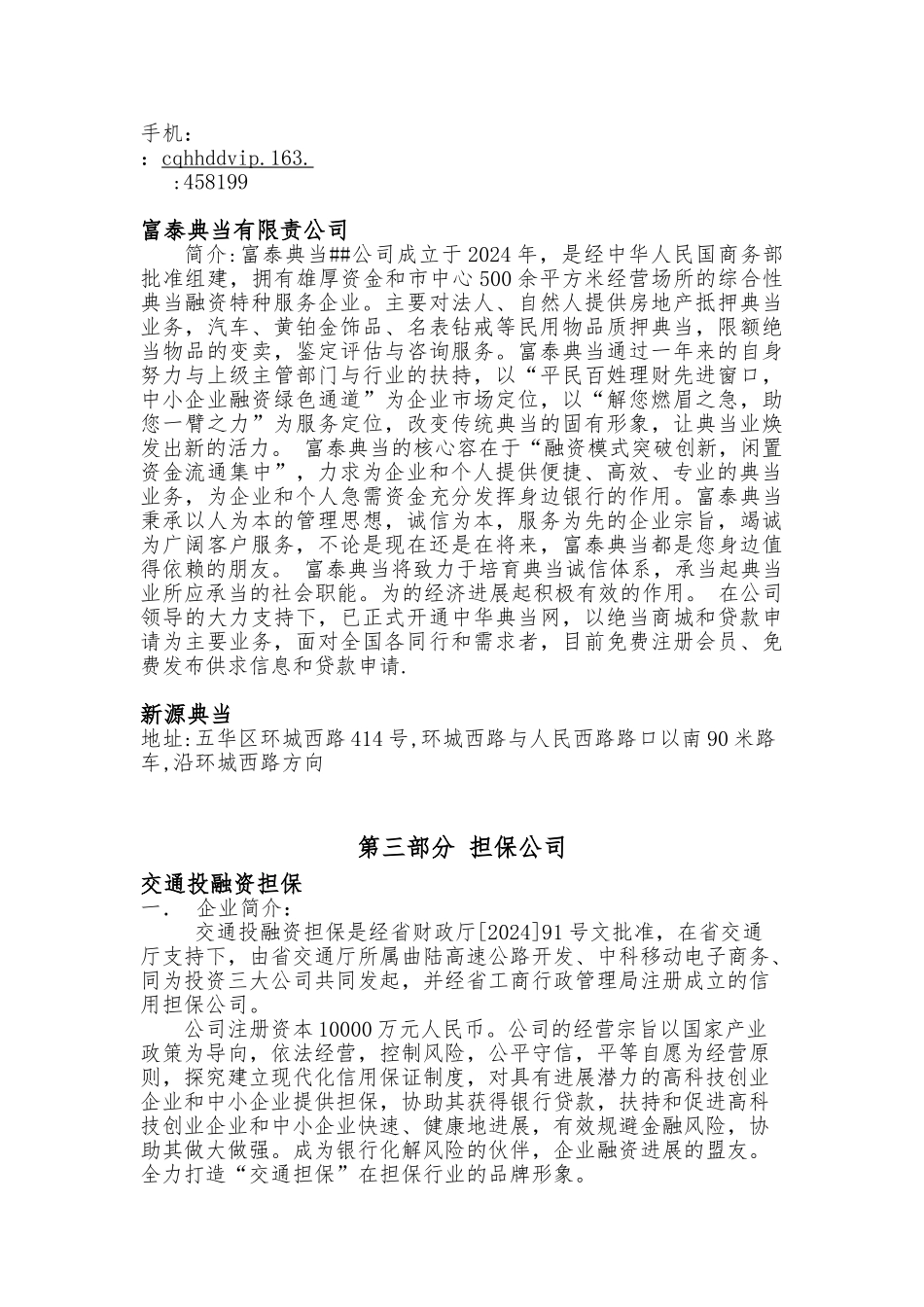 手机：
：cqhhddvip.163.
：458199

富泰典当有限责公司

简介:富泰典当##公司成立于2024年，是经中华人民国商务部批准组建，拥有雄厚资金和市中心500余平方米经营场所的综合性典当融资特种服务企业。主要对法人、自然人提供房地产抵押典当业务，汽车、黄铂金饰品、名表钻戒等民用物品质押典当，限额绝当物品的变卖，鉴定评估与咨询服务。富泰典当通过一年来的自身努力与上级主管部门与行业的扶持，以“平民百姓理财先进窗口，中小企业融资绿色通道”为企业市场定位，以“解您燃眉之急，助您一臂之力”为服务定位，改变传统典当的固有形象，让典当业焕发出新的活力。 富泰典当的核心容在于“融资模式突破创新，闲置资金流通集中”，力求为企业和个人提供便捷、高效、专业的典当业务，为企业和个人急需资金充分发挥身边银行的作用。富泰典当秉承以人为本的管理思想，诚信为本，服务为先的企业宗旨，竭诚为广阔客户服务，不论是现在还是在将来，富泰典当都是您身边值得依赖的朋友。 富泰典当将致力于培育典当诚信体系，承当起典当业所应承当的社会职能。为的经济进展起积极有效的作用。 在公司领导的大力支持下，已正式开通中华典当网，以绝当商城和贷款申请为主要业务，面对全国各同行和需求者，目前免费注册会员、免费发布供求信息和贷款申请.

新源典当
地址:五华区环城西路414号,环城西路与人民西路路口以南90米路车,沿环城西路方向

第三部分 担保公司

交通投融资担保
一． 企业简介：
交通投融资担保是经省财政厅[2024]91号文批准，在省交通厅支持下，由省交通厅所属曲陆高速公路开发、中科移动电子商务、同为投资三大公司共同发起，并经省工商行政管理局注册成立的信用担保公司。
公司注册资本10000万元人民币。公司的经营宗旨以国家产业政策为导向，依法经营，控制风险，公平守信，平等自愿为经营原则，探究建立现代化信用保证制度，对具有进展潜力的高科技创业企业和中小企业提供担保，协助其获得银行贷款，扶持和促进高科技创业企业和中小企业快速、健康地进展，有效规避金融风险，协助其做大做强。成为银行化解风险的伙伴，企业融资进展的盟友。全力打造“交通担保”在担保行业的品牌形象。